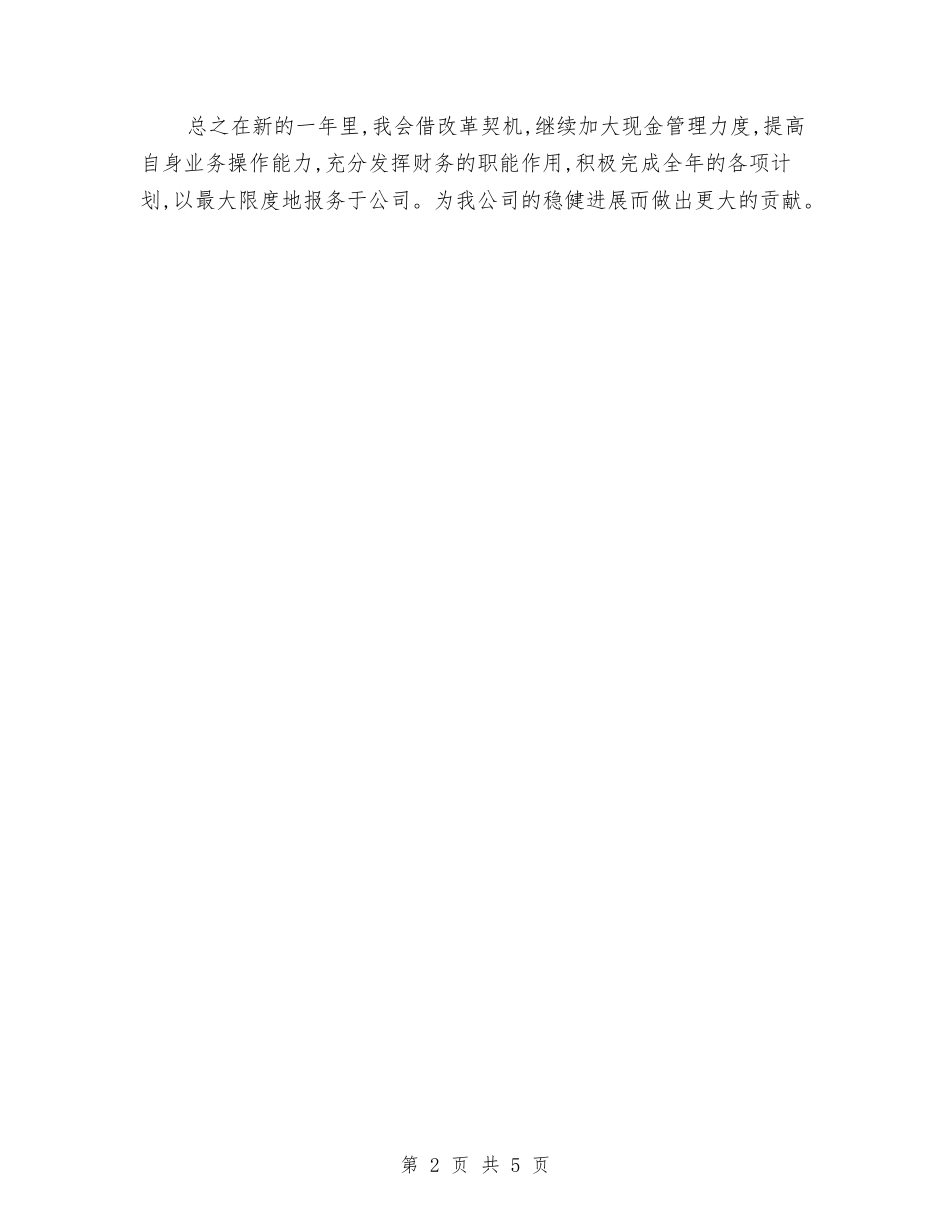 总之在新的一年里,我会借改革契机,继续加大现金管理力度,提高自身业务操作能力,充分发挥财务的职能作用,积极完成全年的各项计划,以最大限度地报务于公司。为我公司的稳健进展而做出更大的贡献。

第 2 页 共 5 页